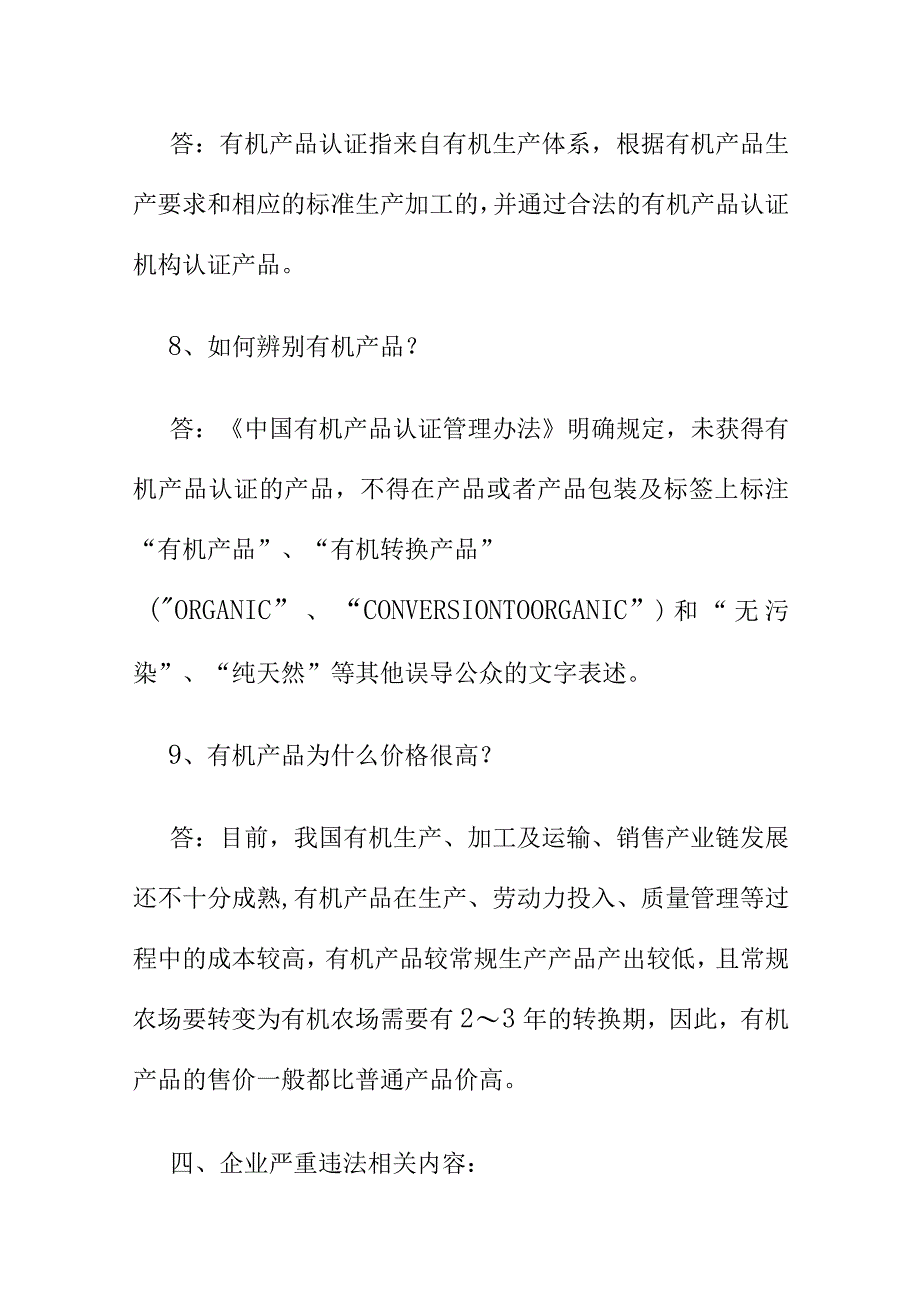 答：有机产品认证指来自有机生产体系，根据有机产品生产要求和相应的标准生产加工的,并通过合法的有机产品认证机构认证产品。

8、如何辨别有机产品？

答：《中国有机产品认证管理办法》明确规定，未获得有机产品认证的产品，不得在产品或者产品包装及标签上标注“有机产品”、“有机转换产品”（"ORGANIC”、“CONVERSIONTOORGANIC”）和“无污染”、“纯天然”等其他误导公众的文字表述。

9、有机产品为什么价格很高？

答：目前，我国有机生产、加工及运输、销售产业链发展还不十分成熟,有机产品在生产、劳动力投入、质量管理等过程中的成本较高，有机产品较常规生产产品产出较低，且常规农场要转变为有机农场需要有2～3年的转换期，因此，有机产品的售价一般都比普通产品价高。

四、企业严重违法相关内容：